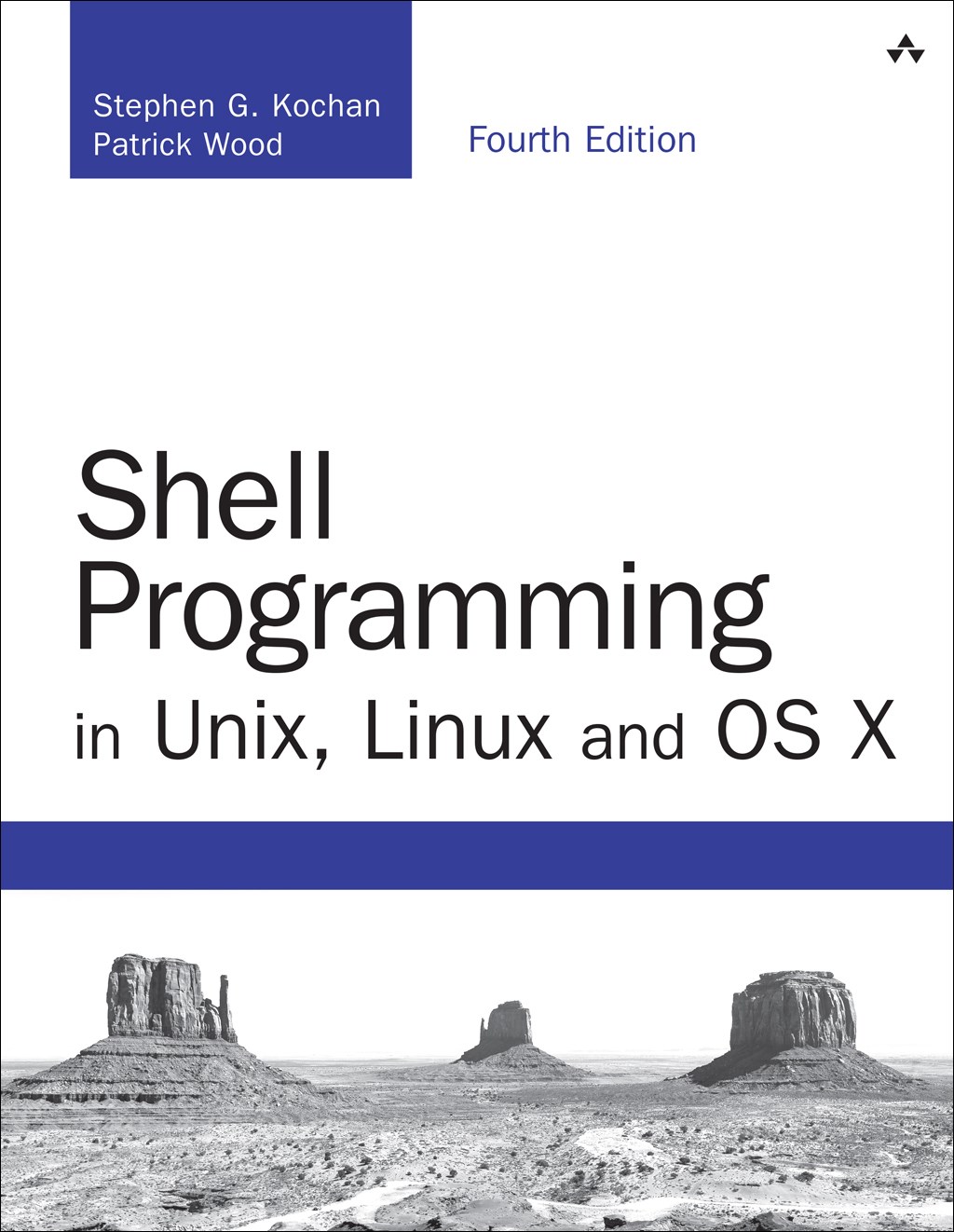 Stephen G. Kochan
Patrick Wood

Fourth Edition

Shell Programming in Unix, Linux and OS X